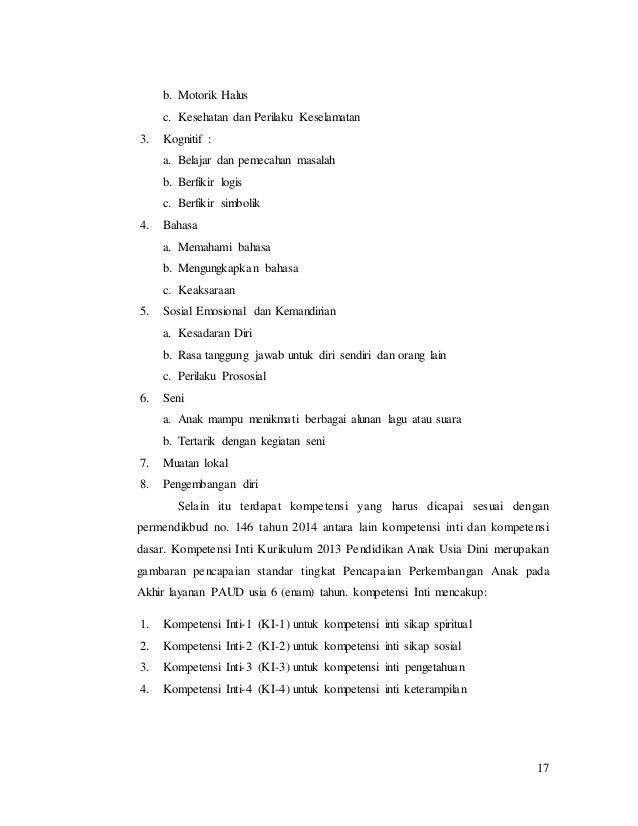 b. Motorik Halus

c. Kesehatan dan Perilaku Keselamatan

3. Kognitif :

a. Belajar dan pemecahan masalah

b. Berfikir logis

c. Berfikir simbolik

4. Bahasa

a. Memahami bahasa

b. Mengungkapkan bahasa

c. Keaksaraan

5. Sosial Emosional dan Kemandirian

a. Kesadaran Diri

b. Rasa tanggung jawab untuk diri sendiri dan orang lain

c. Perilaku Prososial

6. Seni

a. Anak mampu menikmati berbagai alunan lagu atau suara

b. Tertarik dengan kegiatan seni

7. Muatan lokal

8. Pengembangan diri

Selain itu terdapat kompetensi yang harus dicapai sesuai dengan permendikbud no. 146 tahun 2014 antara lain kompetensi inti dan kompetensi dasar. Kompetensi Inti Kurikulum 2013 Pendidikan Anak Usia Dini merupakan gambaran pencapaian standar tingkat Pencapaian Perkembangan Anak pada Akhir layanan PAUD usia 6 (enam) tahun. kompetensi Inti mencakup:

1. Kompetensi Inti-1 (KI-1) untuk kompetensi inti sikap spiritual

2. Kompetensi Inti-2 (KI-2) untuk kompetensi inti sikap sosial

3. Kompetensi Inti-3 (KI-3) untuk kompetensi inti pengetahuan

4. Kompetensi Inti-4 (KI-4) untuk kompetensi inti keterampilan

17